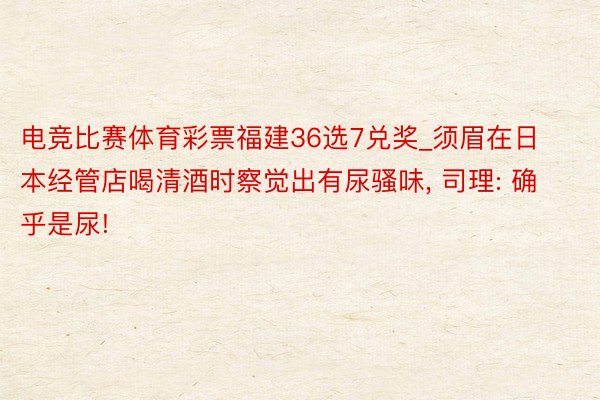 电竞比赛体育彩票福建36选7兑奖_须眉在日本经管店喝清酒时察觉出有尿骚味, 司理: 确乎是尿!